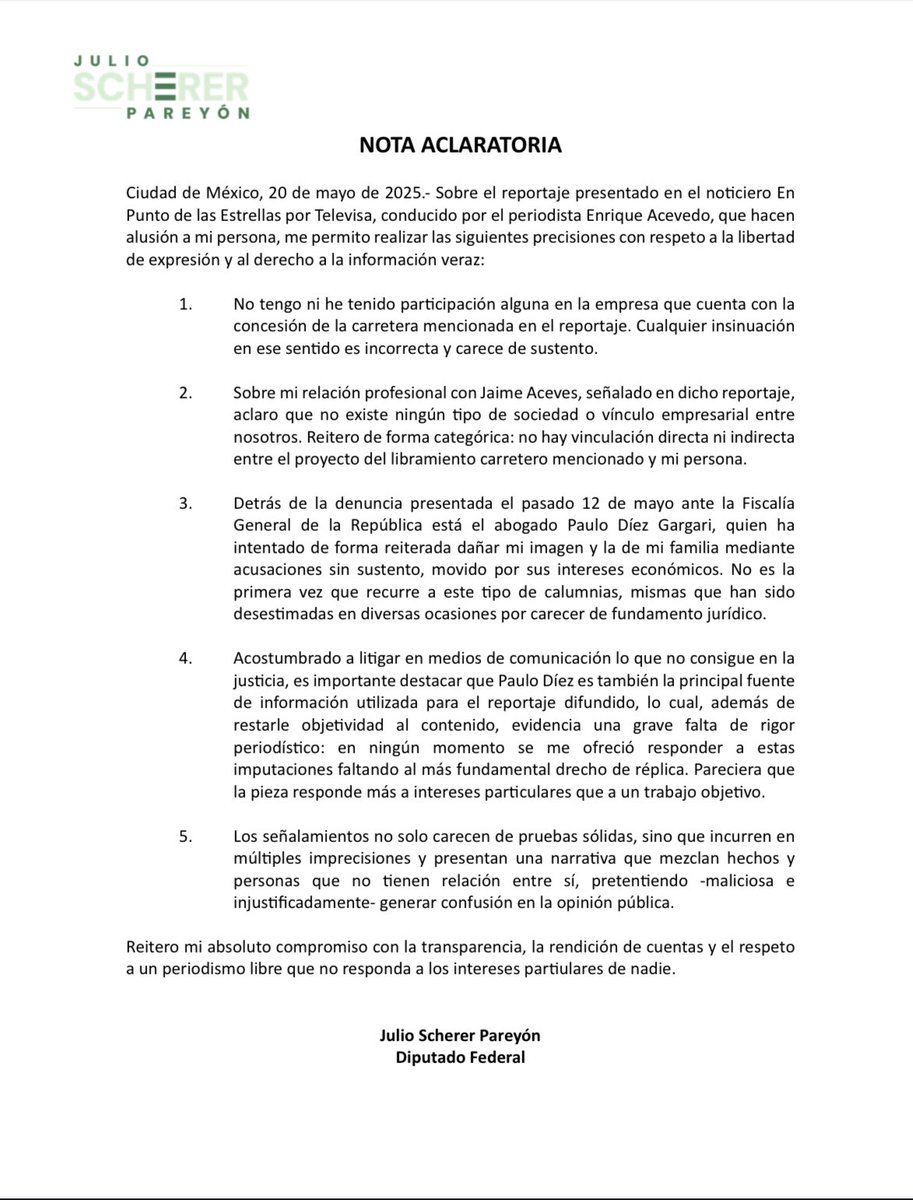 JULIO
SCHERER
PAREYÓN

NOTA ACLARATORIA

Ciudad de México, 20 de mayo de 2025.- Sobre el reportaje presentado en el noticiero En Punto de las Estrellas por Televisa, conducido por el periodista Enrique Acevedo, que hacen alusión a mi persona, me permito realizar las siguientes precisiones con respeto a la libertad de expresión y al derecho a la información veraz:

1. No tengo ni he tenido participación alguna en la empresa que cuenta con la concesión de la carretera mencionada en el reportaje. Cualquier insinuación en ese sentido es incorrecta y carece de sustento.

2. Sobre mi relación profesional con Jaime Aceves, señalado en dicho reportaje, aclaro que no existe ningún tipo de sociedad o vínculo empresarial entre nosotros. Reitero de forma categórica: no hay vinculación directa ni indirecta entre el proyecto del libramiento carretero mencionado y mi persona.

3. Detrás de la denuncia presentada el pasado 12 de mayo ante la Fiscalía General de la República está el abogado Paulo Díez Gargari, quien ha intentado de forma reiterada dañar mi imagen y la de mi familia mediante acusaciones sin sustento, movido por sus intereses económicos. No es la primera vez que recurre a este tipo de calumnias, mismas que han sido desestimadas en diversas ocasiones por carecer de fundamento jurídico.

4. Acostumbrado a litigar en medios de comunicación lo que no consigue en la justicia, es importante destacar que Paulo Díez es también la principal fuente de información utilizada para el reportaje difundido, lo cual, además de restarle objetividad al contenido, evidencia una grave falta de rigor periodístico: en ningún momento se me ofreció responder a estas imputaciones faltando al más fundamental drecho de réplica. Pareciera que la pieza responde más a intereses particulares que a un trabajo objetivo.

5. Los señalamientos no solo carecen de pruebas sólidas, sino que incurren en múltiples imprecisiones y presentan una narrativa que mezclan hechos y personas que no tienen relación entre sí, pretentiendo -maliciosa e injustificadamente- generar confusión en la opinión pública.

Reitero mi absoluto compromiso con la transparencia, la rendición de cuentas y el respeto a un periodismo libre que no responda a los intereses partiulares de nadie.

Julio Scherer Pareyón
Diputado Federal